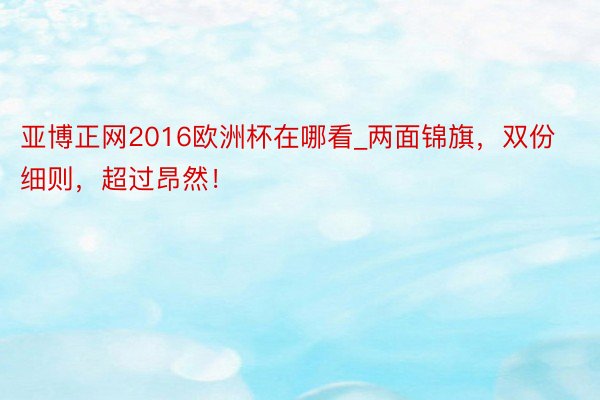 亚博正网2016欧洲杯在哪看_两面锦旗，双份细则，超过昂然！